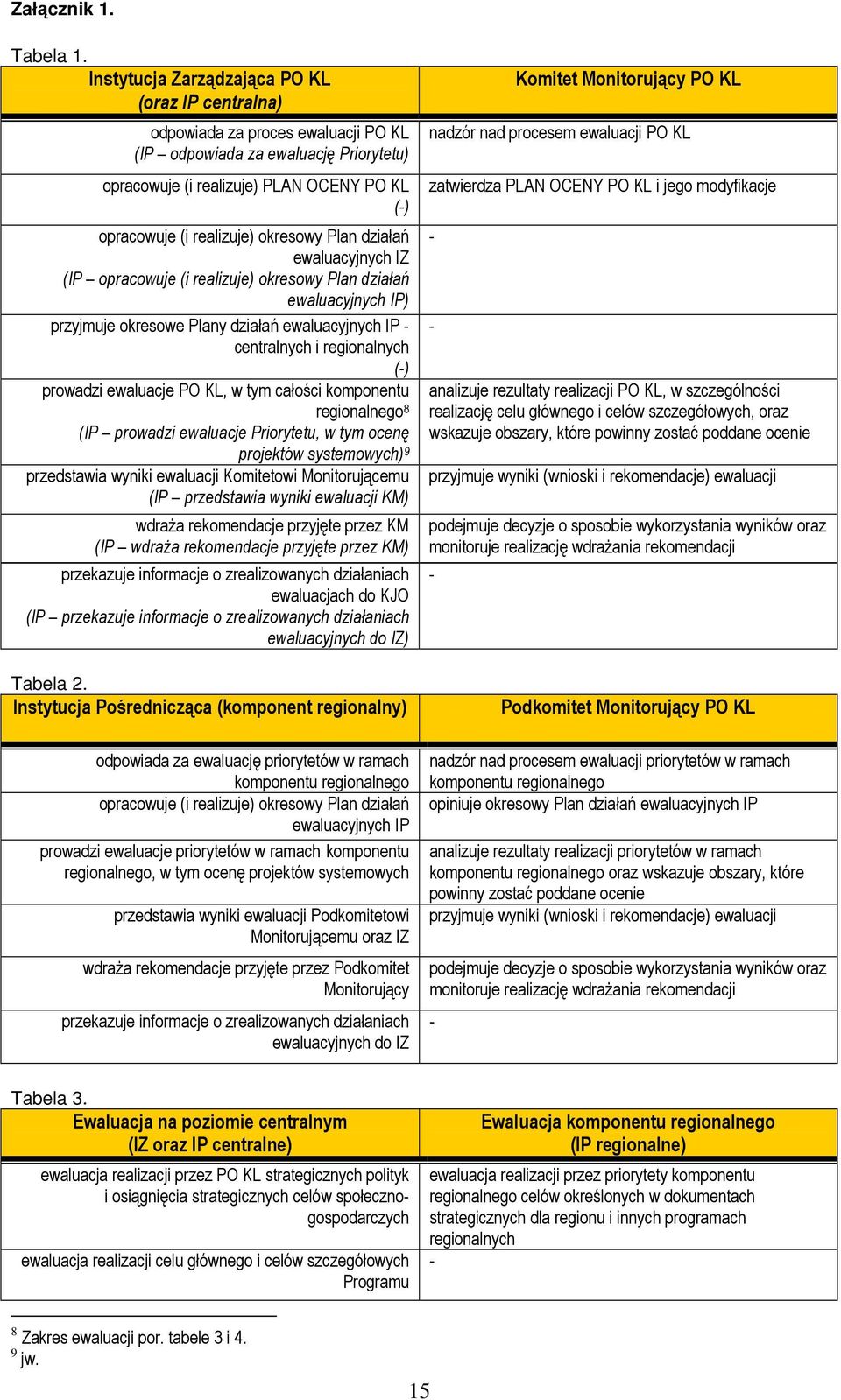 Załącznik 1.

Tabela 1.

| Instytucja Zarządzająca PO KL (oraz IP centralna) | Komitet Monitorujący PO KL |
|---|---|
| odpowiada za proces ewaluacji PO KL (IP – odpowiada za ewaluację Priorytetu) | nadzór nad procesem ewaluacji PO KL |
| opracowuje (i realizuje) PLAN OCENY PO KL (-) | zatwierdza PLAN OCENY PO KL i jego modyfikacje |
| opracowuje (i realizuje) okresowy Plan działań ewaluacyjnych IZ (IP – opracowuje (i realizuje) okresowy Plan działań ewaluacyjnych IP) | - |
| przyjmuje okresowe Plany działań ewaluacyjnych IP - centralnych i regionalnych (-) | - |
| prowadzi ewaluacje PO KL, w tym całości komponentu regionalnego$^8$ (IP – prowadzi ewaluacje Priorytetu, w tym ocenę projektów systemowych)$^9$ | analizuje rezultaty realizacji PO KL, w szczególności realizację celu głównego i celów szczegółowych, oraz wskazuje obszary, które powinny zostać poddane ocenie |
| przedstawia wyniki ewaluacji Komitetowi Monitorującemu (IP – przedstawia wyniki ewaluacji KM) | przyjmuje wyniki (wnioski i rekomendacje) ewaluacji |
| wdraża rekomendacje przyjęte przez KM (IP – wdraża rekomendacje przyjęte przez KM) | podejmuje decyzje o sposobie wykorzystania wyników oraz monitoruje realizację wdrażania rekomendacji |
| przekazuje informacje o zrealizowanych działaniach ewaluacjach do KJO (IP – przekazuje informacje o zrealizowanych działaniach ewaluacyjnych do IZ) | - |

Tabela 2.

| Instytucja Pośrednicząca (komponent regionalny) | Podkomitet Monitorujący PO KL |
|---|---|
| odpowiada za ewaluację priorytetów w ramach komponentu regionalnego | nadzór nad procesem ewaluacji priorytetów w ramach komponentu regionalnego |
| opracowuje (i realizuje) okresowy Plan działań ewaluacyjnych IP | opiniuje okresowy Plan działań ewaluacyjnych IP |
| prowadzi ewaluacje priorytetów w ramach komponentu regionalnego, w tym ocenę projektów systemowych | analizuje rezultaty realizacji priorytetów w ramach komponentu regionalnego oraz wskazuje obszary, które powinny zostać poddane ocenie |
| przedstawia wyniki ewaluacji Podkomitetowi Monitorującemu oraz IZ | przyjmuje wyniki (wnioski i rekomendacje) ewaluacji |
| wdraża rekomendacje przyjęte przez Podkomitet Monitorujący | podejmuje decyzje o sposobie wykorzystania wyników oraz monitoruje realizację wdrażania rekomendacji |
| przekazuje informacje o zrealizowanych działaniach ewaluacyjnych do IZ | - |

Tabela 3.

| Ewaluacja na poziomie centralnym (IZ oraz IP centralne) | Ewaluacja komponentu regionalnego (IP regionalne) |
|---|---|
| ewaluacja realizacji przez PO KL strategicznych polityk i osiągnięcia strategicznych celów społeczno-gospodarczych | ewaluacja realizacji przez priorytety komponentu regionalnego celów określonych w dokumentach strategicznych dla regionu i innych programach regionalnych |
| ewaluacja realizacji celu głównego i celów szczegółowych Programu | - |

$^8$ Zakres ewaluacji por. tabele 3 i 4.
$^9$ jw.

15